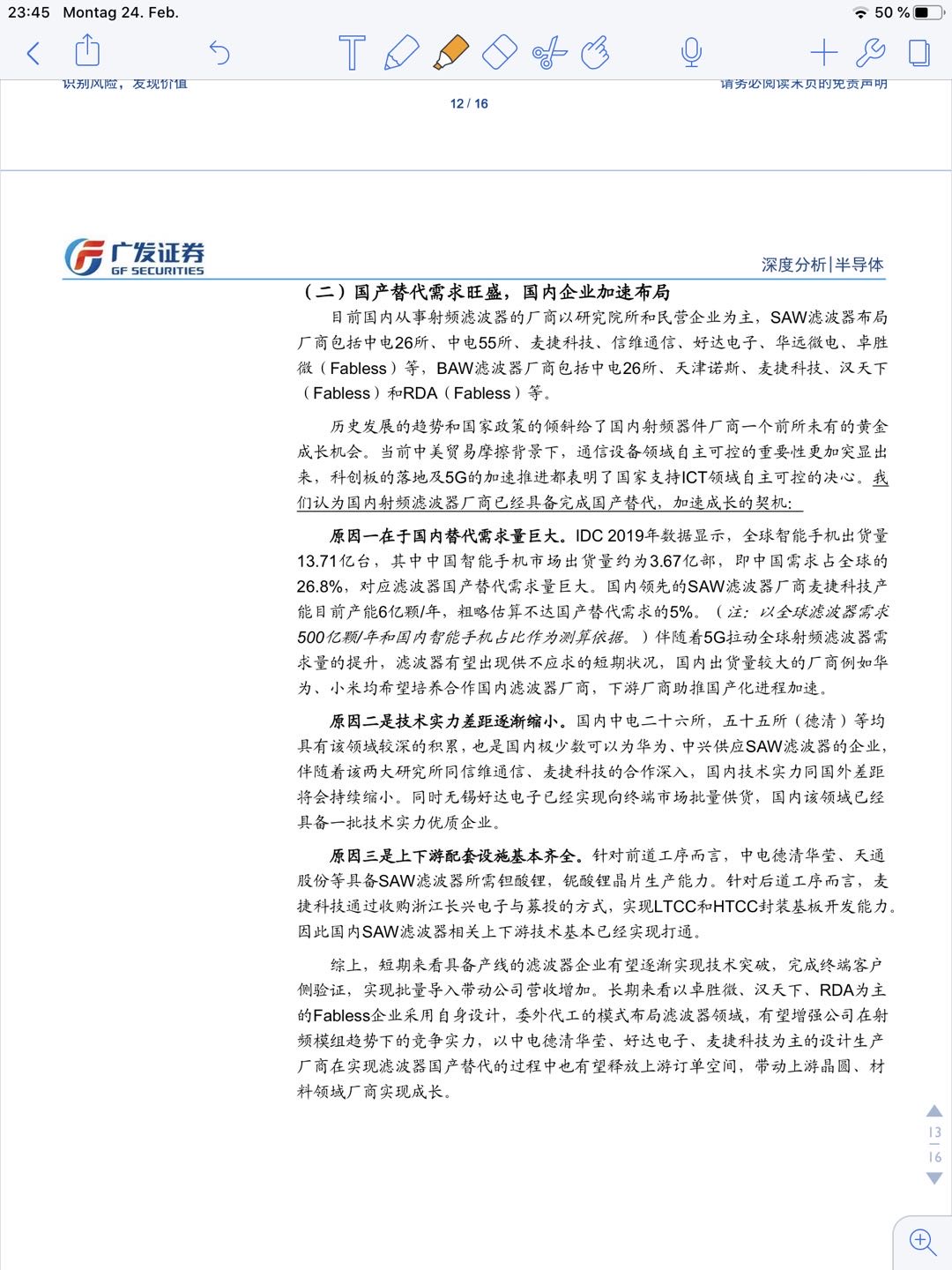 23:45 Montag 24. Feb.

50 %

识别风险，发现价值

请务必阅读末页的免责声明

12 / 16

广发证券
GF SECURITIES

深度分析|半导体

（二）国产替代需求旺盛，国内企业加速布局

目前国内从事射频滤波器的厂商以研究院所和民营企业为主，SAW滤波器布局厂商包括中电26所、中电55所、麦捷科技、信维通信、好达电子、华远微电、卓胜微（Fabless）等，BAW滤波器厂商包括中电26所、天津诺斯、麦捷科技、汉天下（Fabless）和RDA（Fabless）等。

历史发展的趋势和国家政策的倾斜给了国内射频器件厂商一个前所未有的黄金成长机会。当前中美贸易摩擦背景下，通信设备领域自主可控的重要性更加突显出来，科创板的落地及5G的加速推进都表明了国家支持ICT领域自主可控的决心。我们认为国内射频滤波器厂商已经具备完成国产替代，加速成长的契机：

原因一在于国内替代需求量巨大。IDC 2019年数据显示，全球智能手机出货量13.71亿台，其中中国智能手机市场出货量约为3.67亿部，即中国需求占全球的26.8%，对应滤波器国产替代需求量巨大。国内领先的SAW滤波器厂商麦捷科技产能目前产能6亿颗/年，粗略估算不达国产替代需求的5%。（注：以全球滤波器需求500亿颗/年和国内智能手机占比作为测算依据。）伴随着5G拉动全球射频滤波器需求量的提升，滤波器有望出现供不应求的短期状况，国内出货量较大的厂商例如华为、小米均希望培养合作国内滤波器厂商，下游厂商助推国产化进程加速。

原因二是技术实力差距逐渐缩小。国内中电二十六所，五十五所（德清）等均具有该领域较深的积累，也是国内极少数可以为华为、中兴供应SAW滤波器的企业，伴随着该两大研究所同信维通信、麦捷科技的合作深入，国内技术实力同国外差距将会持续缩小。同时无锡好达电子已经实现向终端市场批量供货，国内该领域已经具备一批技术实力优质企业。

原因三是上下游配套设施基本齐全。针对前道工序而言，中电德清华莹、天通股份等具备SAW滤波器所需钽酸锂，铌酸锂晶片生产能力。针对后道工序而言，麦捷科技通过收购浙江长兴电子与募投的方式，实现LTCC和HTCC封装基板开发能力。因此国内SAW滤波器相关上下游技术基本已经实现打通。

综上，短期来看具备产线的滤波器企业有望逐渐实现技术突破，完成终端客户侧验证，实现批量导入带动公司营收增加。长期来看以卓胜微、汉天下、RDA为主的Fabless企业采用自身设计，委外代工的模式布局滤波器领域，有望增强公司在射频模组趋势下的竞争实力，以中电德清华莹、好达电子、麦捷科技为主的设计生产厂商在实现滤波器国产替代的过程中也有望释放上游订单空间，带动上游晶圆、材料领域厂商实现成长。

13
16